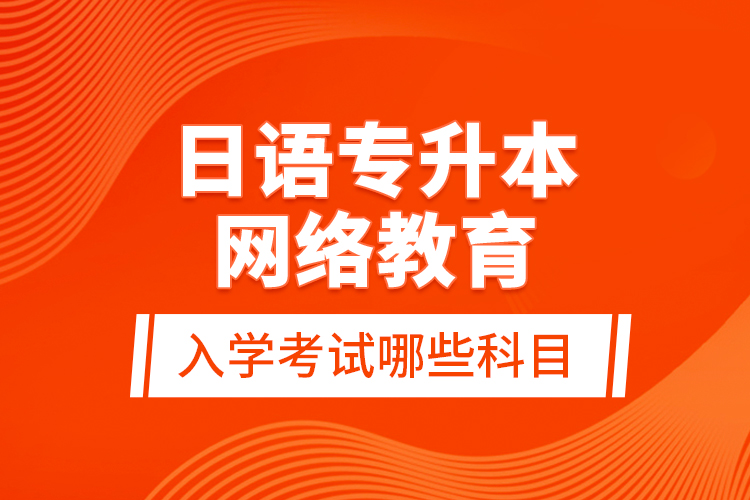 日语专升本
网络教育

入学考试哪些科目